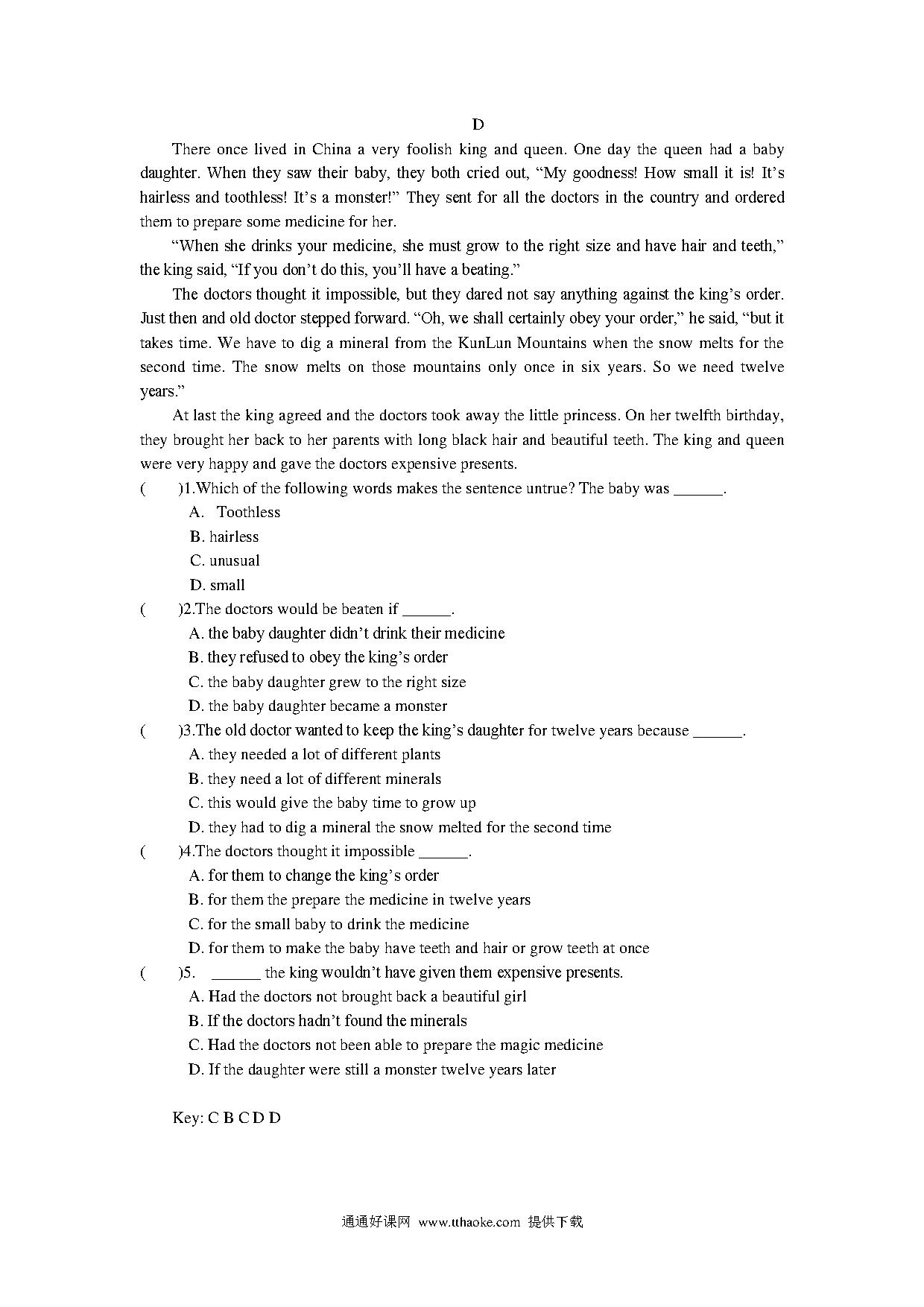 D

There once lived in China a very foolish king and queen. One day the queen had a baby daughter. When they saw their baby, they both cried out, “My goodness! How small it is! It’s hairless and toothless! It’s a monster!” They sent for all the doctors in the country and ordered them to prepare some medicine for her.

“When she drinks your medicine, she must grow to the right size and have hair and teeth,” the king said, “If you don’t do this, you’ll have a beating.”

The doctors thought it impossible, but they dared not say anything against the king’s order. Just then and old doctor stepped forward. “Oh, we shall certainly obey your order,” he said, “but it takes time. We have to dig a mineral from the KunLun Mountains when the snow melts for the second time. The snow melts on those mountains only once in six years. So we need twelve years.”

At last the king agreed and the doctors took away the little princess. On her twelfth birthday, they brought her back to her parents with long black hair and beautiful teeth. The king and queen were very happy and gave the doctors expensive presents.

(　　)1.Which of the following words makes the sentence untrue? The baby was ______.
A. Toothless
B. hairless
C. unusual
D. small

(　　)2.The doctors would be beaten if ______.
A. the baby daughter didn’t drink their medicine
B. they refused to obey the king’s order
C. the baby daughter grew to the right size
D. the baby daughter became a monster

(　　)3.The old doctor wanted to keep the king’s daughter for twelve years because ______.
A. they needed a lot of different plants
B. they need a lot of different minerals
C. this would give the baby time to grow up
D. they had to dig a mineral the snow melted for the second time

(　　)4.The doctors thought it impossible ______.
A. for them to change the king’s order
B. for them the prepare the medicine in twelve years
C. for the small baby to drink the medicine
D. for them to make the baby have teeth and hair or grow teeth at once

(　　)5. ______ the king wouldn’t have given them expensive presents.
A. Had the doctors not brought back a beautiful girl
B. If the doctors hadn’t found the minerals
C. Had the doctors not been able to prepare the magic medicine
D. If the daughter were still a monster twelve years later

Key: C B C D D

通通好课网 www.tthaoke.com 提供下载